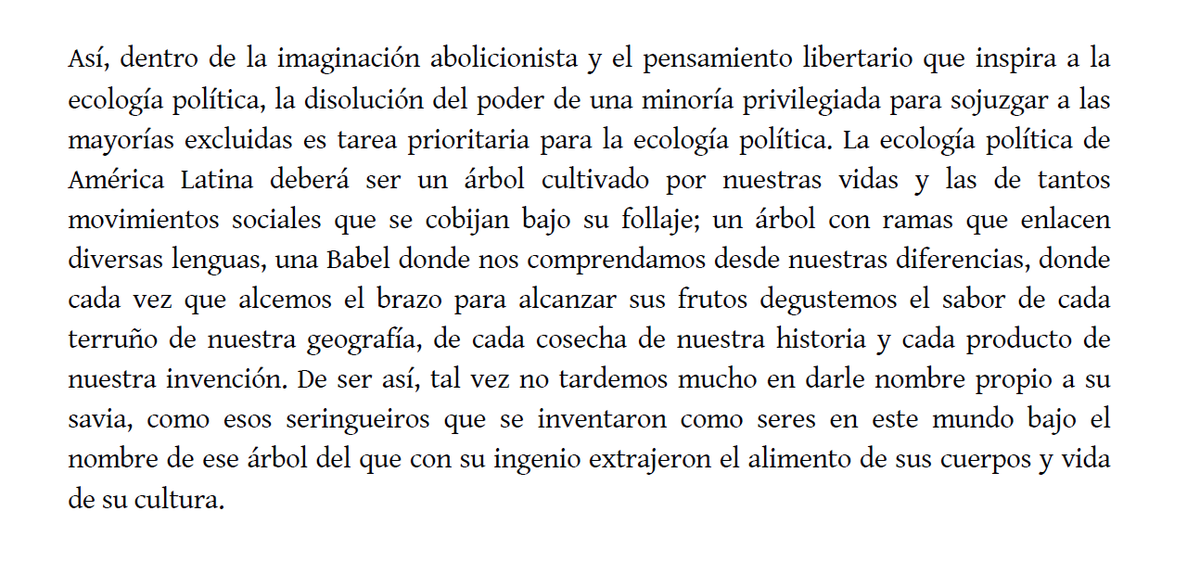 Así, dentro de la imaginación abolicionista y el pensamiento libertario que inspira a la ecología política, la disolución del poder de una minoría privilegiada para sojuzgar a las mayorías excluidas es tarea prioritaria para la ecología política. La ecología política de América Latina deberá ser un árbol cultivado por nuestras vidas y las de tantos movimientos sociales que se cobijan bajo su follaje; un árbol con ramas que enlacen diversas lenguas, una Babel donde nos comprendamos desde nuestras diferencias, donde cada vez que alcemos el brazo para alcanzar sus frutos degustemos el sabor de cada terruño de nuestra geografía, de cada cosecha de nuestra historia y cada producto de nuestra invención. De ser así, tal vez no tardemos mucho en darle nombre propio a su savia, como esos seringueiros que se inventaron como seres en este mundo bajo el nombre de ese árbol del que con su ingenio extrajeron el alimento de sus cuerpos y vida de su cultura.